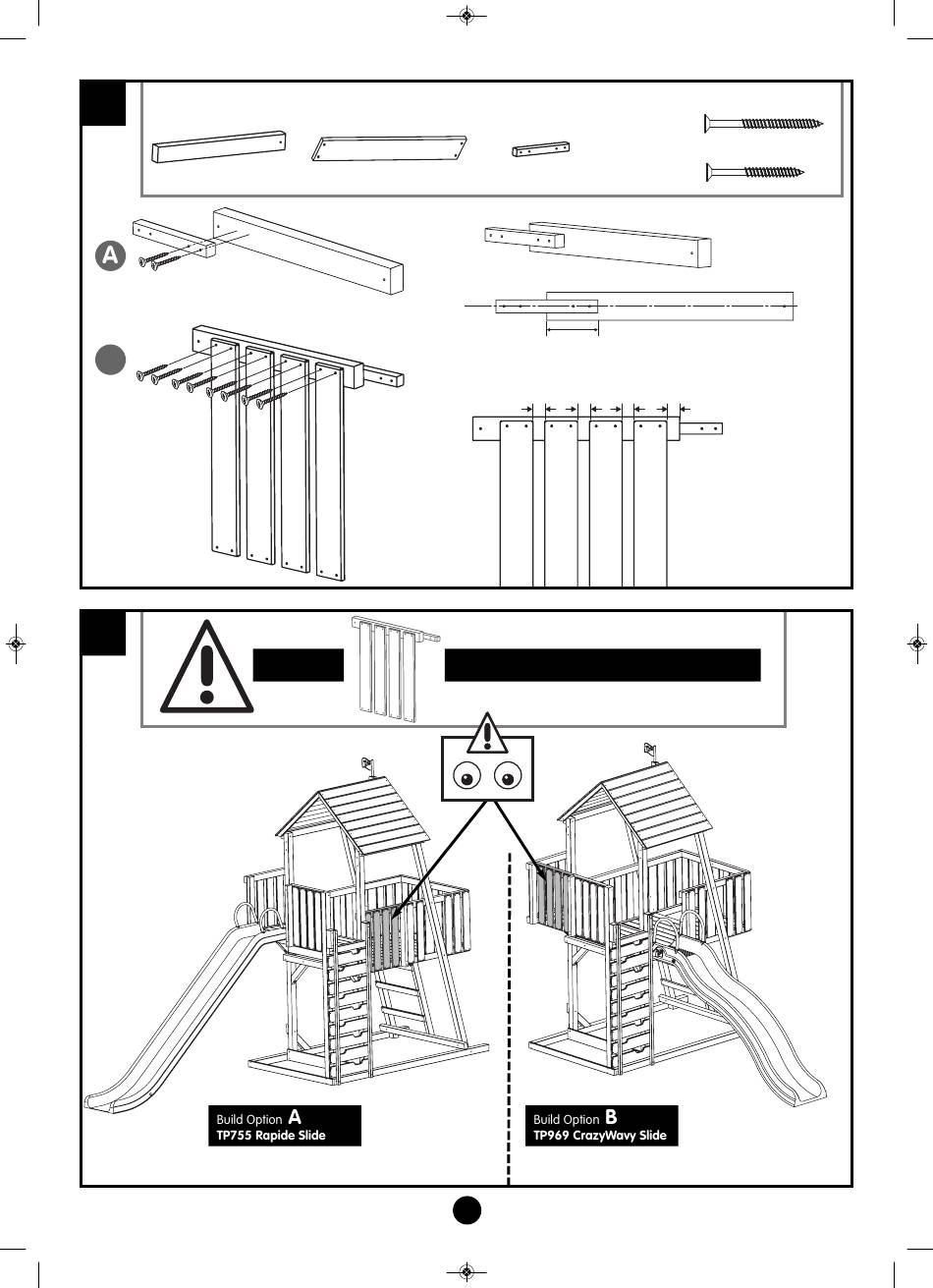 A

Build Option A
TP755 Rapide Slide

Build Option B
TP969 CrazyWavy Slide